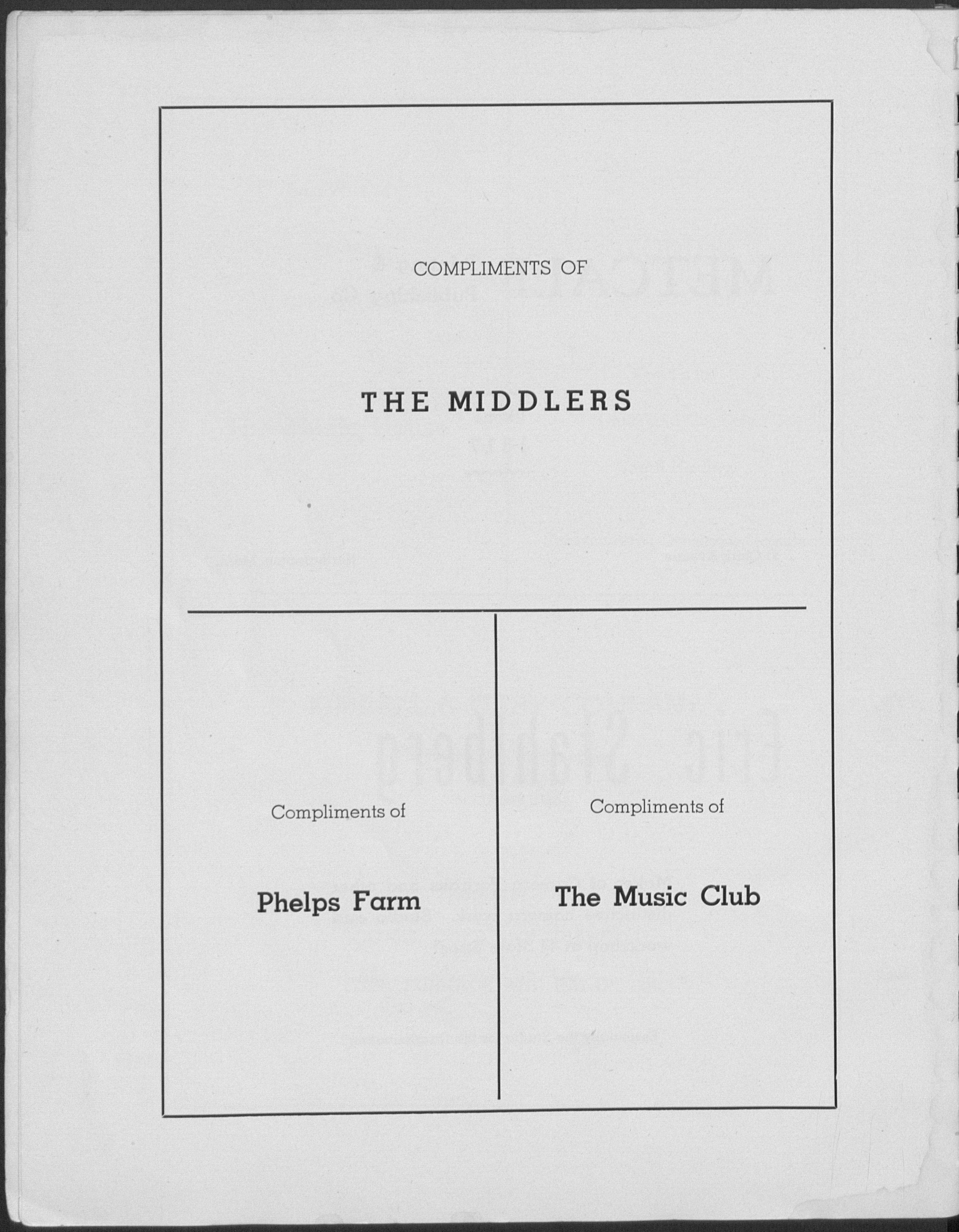 COMPLIMENTS OF

THE MIDDLERS

Compliments of

Phelps Farm

Compliments of

The Music Club